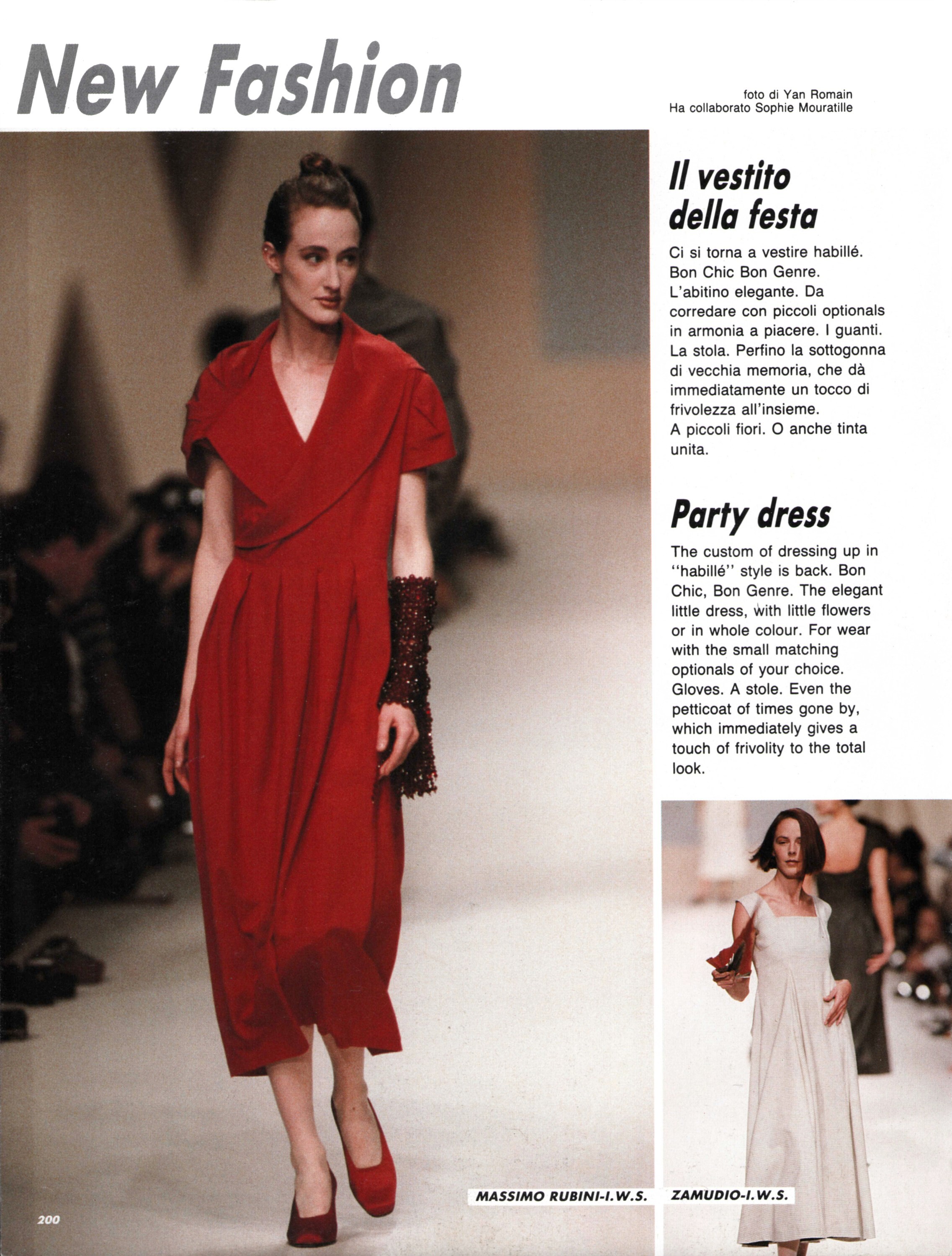 New Fashion

foto di Yan Romain
Ha collaborato Sophie Mouratille

Il vestito della festa

Ci si torna a vestire habillé. Bon Chic Bon Genre. L'abitino elegante. Da corredare con piccoli optionals in armonia a piacere. I guanti. La stola. Perfino la sottogonna di vecchia memoria, che dà immediatamente un tocco di frivolezza all'insieme.
A piccoli fiori. O anche tinta unita.

Party dress

The custom of dressing up in "habillé" style is back. Bon Chic, Bon Genre. The elegant little dress, with little flowers or in whole colour. For wear with the small matching optionals of your choice. Gloves. A stole. Even the petticoat of times gone by, which immediately gives a touch of frivolity to the total look.

MASSIMO RUBINI-I.W.S.

ZAMUDIO-I.W.S.

200